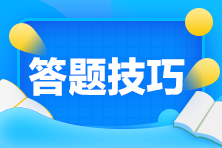 答题技巧